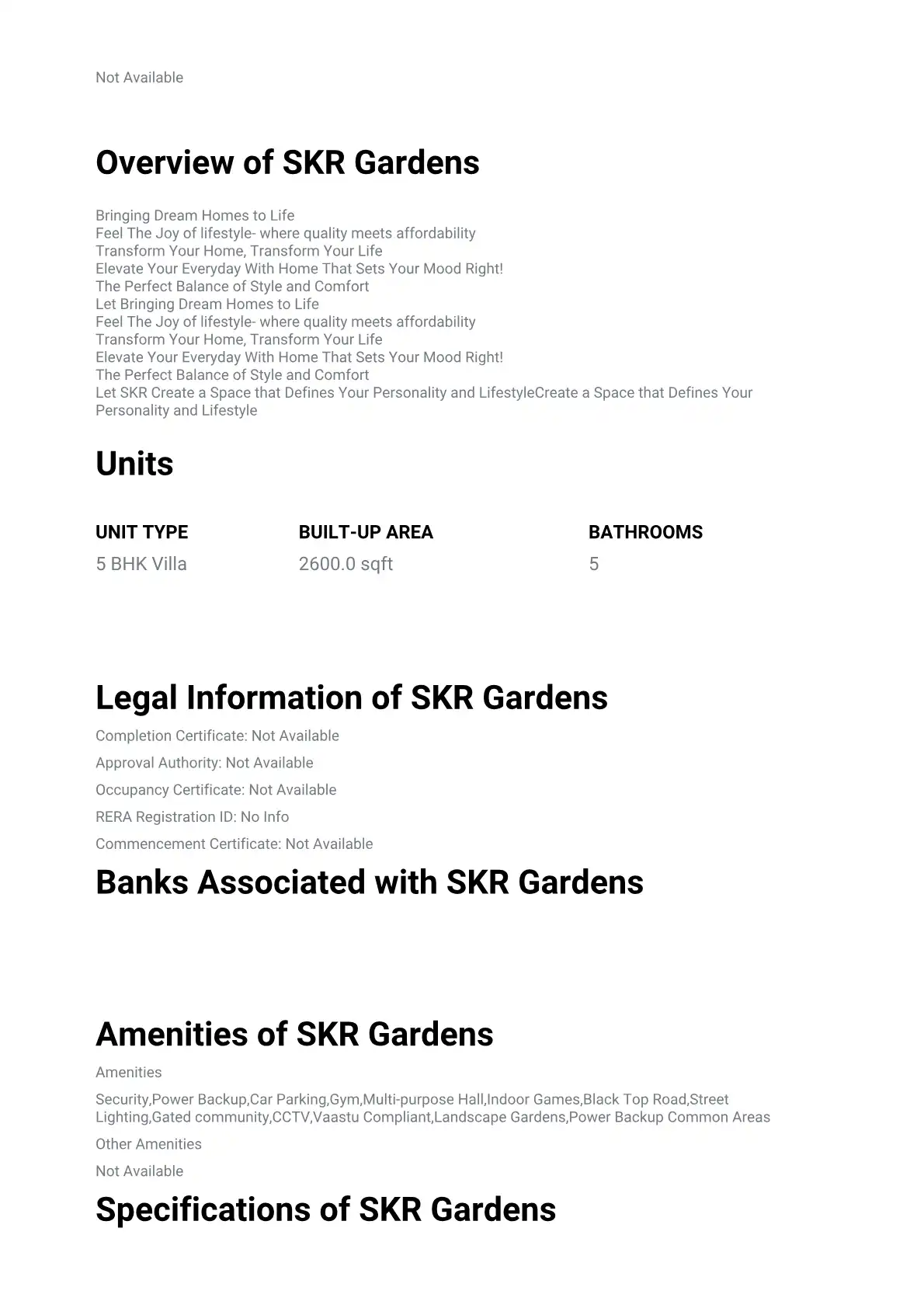 Not Available

Overview of SKR Gardens

Bringing Dream Homes to Life
Feel The Joy of lifestyle- where quality meets affordability
Transform Your Home, Transform Your Life
Elevate Your Everyday With Home That Sets Your Mood Right!
The Perfect Balance of Style and Comfort
Let Bringing Dream Homes to Life
Feel The Joy of lifestyle- where quality meets affordability
Transform Your Home, Transform Your Life
Elevate Your Everyday With Home That Sets Your Mood Right!
The Perfect Balance of Style and Comfort
Let SKR Create a Space that Defines Your Personality and LifestyleCreate a Space that Defines Your Personality and Lifestyle

Units

| UNIT TYPE | BUILT-UP AREA | BATHROOMS |
|---|---|---|
| 5 BHK Villa | 2600.0 sqft | 5 |

Legal Information of SKR Gardens

Completion Certificate: Not Available

Approval Authority: Not Available

Occupancy Certificate: Not Available

RERA Registration ID: No Info

Commencement Certificate: Not Available

Banks Associated with SKR Gardens

Amenities of SKR Gardens

Amenities

Security,Power Backup,Car Parking,Gym,Multi-purpose Hall,Indoor Games,Black Top Road,Street Lighting,Gated community,CCTV,Vaastu Compliant,Landscape Gardens,Power Backup Common Areas

Other Amenities

Not Available

Specifications of SKR Gardens